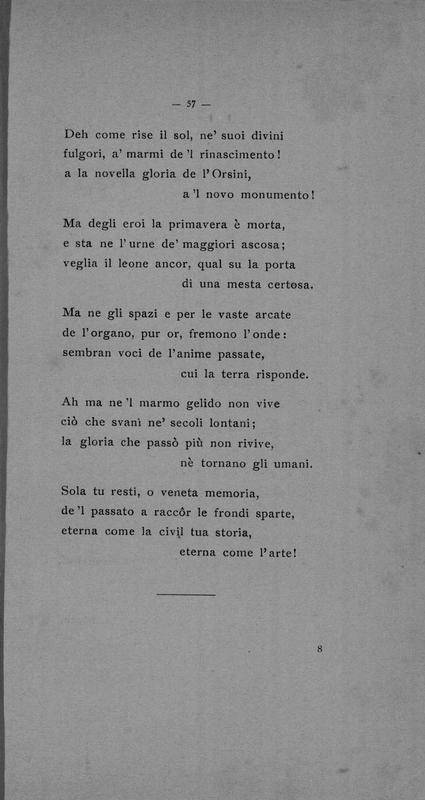 — 57 —

Deh come rise il sol, ne' suoi divini
fulgori, a' marmi de 'l rinascimento!
a la novella gloria de l'Orsini,
a 'l novo monumento!

Ma degli eroi la primavera è morta,
e sta ne l'urne de' maggiori ascosa;
veglia il leone ancor, qual su la porta
di una mesta certosa.

Ma ne gli spazi e per le vaste arcate
de l'organo, pur or, fremono l'onde:
sembran voci de l'anime passate,
cui la terra risponde.

Ah ma ne 'l marmo gelido non vive
ciò che svanì ne' secoli lontani;
la gloria che passò più non rivive,
nè tornano gli umani.

Sola tu resti, o veneta memoria,
de 'l passato a raccôr le frondi sparte,
eterna come la civil tua storia,
eterna come l'arte!

8